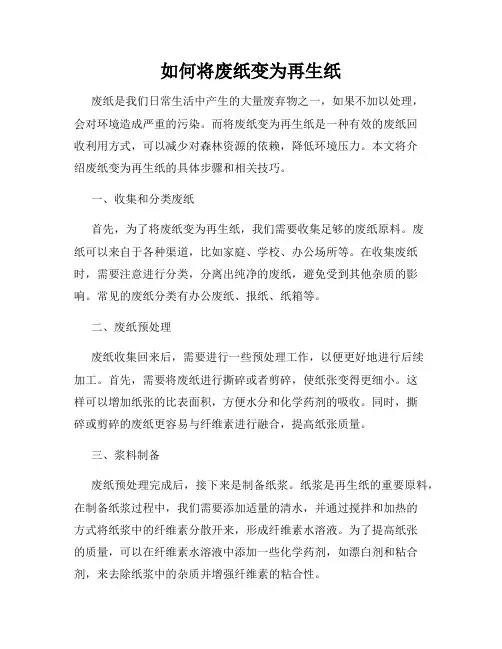 如何将废纸变为再生纸

废纸是我们日常生活中产生的大量废弃物之一，如果不加以处理，会对环境造成严重的污染。而将废纸变为再生纸是一种有效的废纸回收利用方式，可以减少对森林资源的依赖，降低环境压力。本文将介绍废纸变为再生纸的具体步骤和相关技巧。

一、收集和分类废纸

首先，为了将废纸变为再生纸，我们需要收集足够的废纸原料。废纸可以来自于各种渠道，比如家庭、学校、办公场所等。在收集废纸时，需要注意进行分类，分离出纯净的废纸，避免受到其他杂质的影响。常见的废纸分类有办公废纸、报纸、纸箱等。

二、废纸预处理

废纸收集回来后，需要进行一些预处理工作，以便更好地进行后续加工。首先，需要将废纸进行撕碎或者剪碎，使纸张变得更细小。这样可以增加纸张的比表面积，方便水分和化学药剂的吸收。同时，撕碎或剪碎的废纸更容易与纤维素进行融合，提高纸张质量。

三、浆料制备

废纸预处理完成后，接下来是制备纸浆。纸浆是再生纸的重要原料，在制备纸浆过程中，我们需要添加适量的清水，并通过搅拌和加热的方式将纸浆中的纤维素分散开来，形成纤维素水溶液。为了提高纸张的质量，可以在纤维素水溶液中添加一些化学药剂，如漂白剂和粘合剂，来去除纸浆中的杂质并增强纤维素的粘合性。